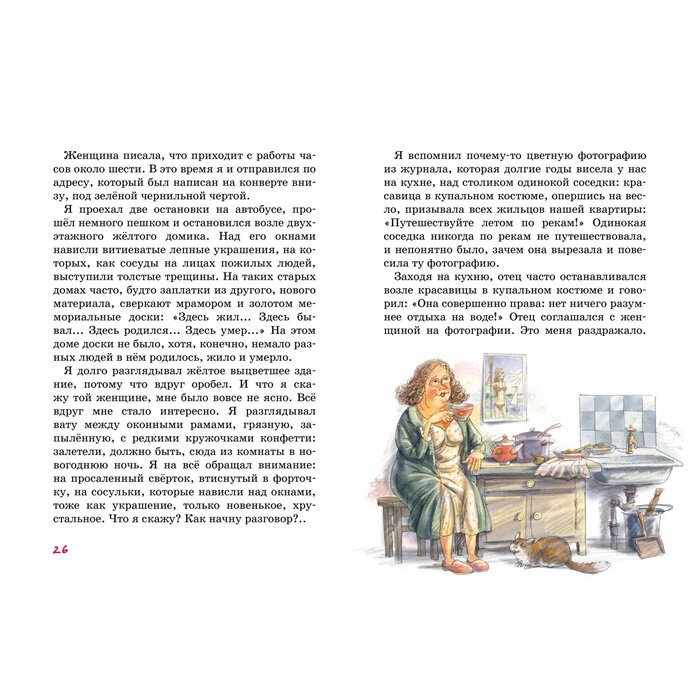 Женщина писала, что приходит с работы часов около шести. В это время я и отправился по адресу, который был написан на конверте внизу, под зелёной чернильной чертой.

Я проехал две остановки на автобусе, прошёл немного пешком и остановился возле двухэтажного жёлтого домика. Над его окнами нависли витиеватые лепные украшения, на которых, как сосуды на лицах пожилых людей, выступили толстые трещины. На таких старых домах часто, будто заплатки из другого, нового материала, сверкают мрамором и золотом мемориальные доски: «Здесь жил... Здесь бывал... Здесь родился... Здесь умер...» На этом доме доски не было, хотя, конечно, немало разных людей в нём родилось, жило и умерло.

Я долго разглядывал жёлтое выцветшее здание, потому что вдруг оробел. И что я скажу той женщине, мне было вовсе не ясно. Всё вдруг мне стало интересно. Я разглядывал вату между оконными рамами, грязную, запылённую, с редкими кружочками конфетти: залетели, должно быть, сюда из комнаты в новогоднюю ночь. Я на всё обращал внимание: на просаленный свёрток, втиснутый в форточку, на сосульки, которые нависли над окнами, тоже как украшение, только новенькое, хрустальное. Что я скажу? Как начну разговор?..

26

Я вспомнил почему-то цветную фотографию из журнала, которая долгие годы висела у нас на кухне, над столиком одинокой соседки: красавица в купальном костюме, опершись на весло, призывала всех жильцов нашей квартиры: «Путешествуйте летом по рекам!» Одинокая соседка никогда по рекам не путешествовала, и непонятно было, зачем она вырезала и повесила ту фотографию.

Заходя на кухню, отец часто останавливался возле красавицы в купальном костюме и говорил: «Она совершенно права: нет ничего разумнее отдыха на воде!» Отец соглашался с женщиной на фотографии. Это меня раздражало.